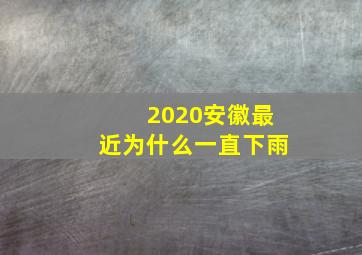 2020安徽最近为什么一直下雨